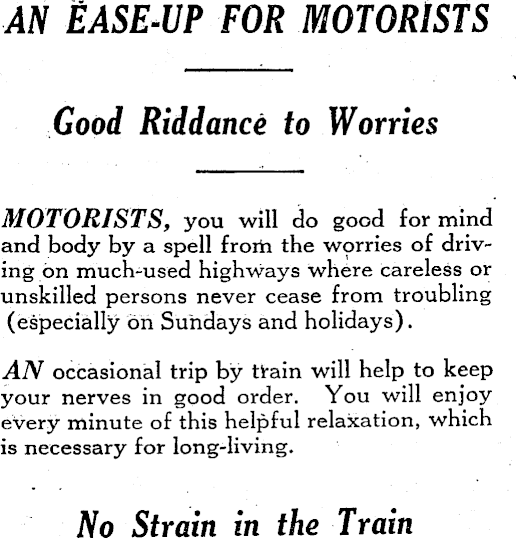 AN EASE-UP FOR MOTORISTS

Good Riddance to Worries

MOTORISTS, you will do good for mind and body by a spell from the worries of driving on much-used highways where careless or unskilled persons never cease from troubling (especially on Sundays and holidays).

AN occasional trip by train will help to keep your nerves in good order. You will enjoy every minute of this helpful relaxation, which is necessary for long-living.

No Strain in the Train